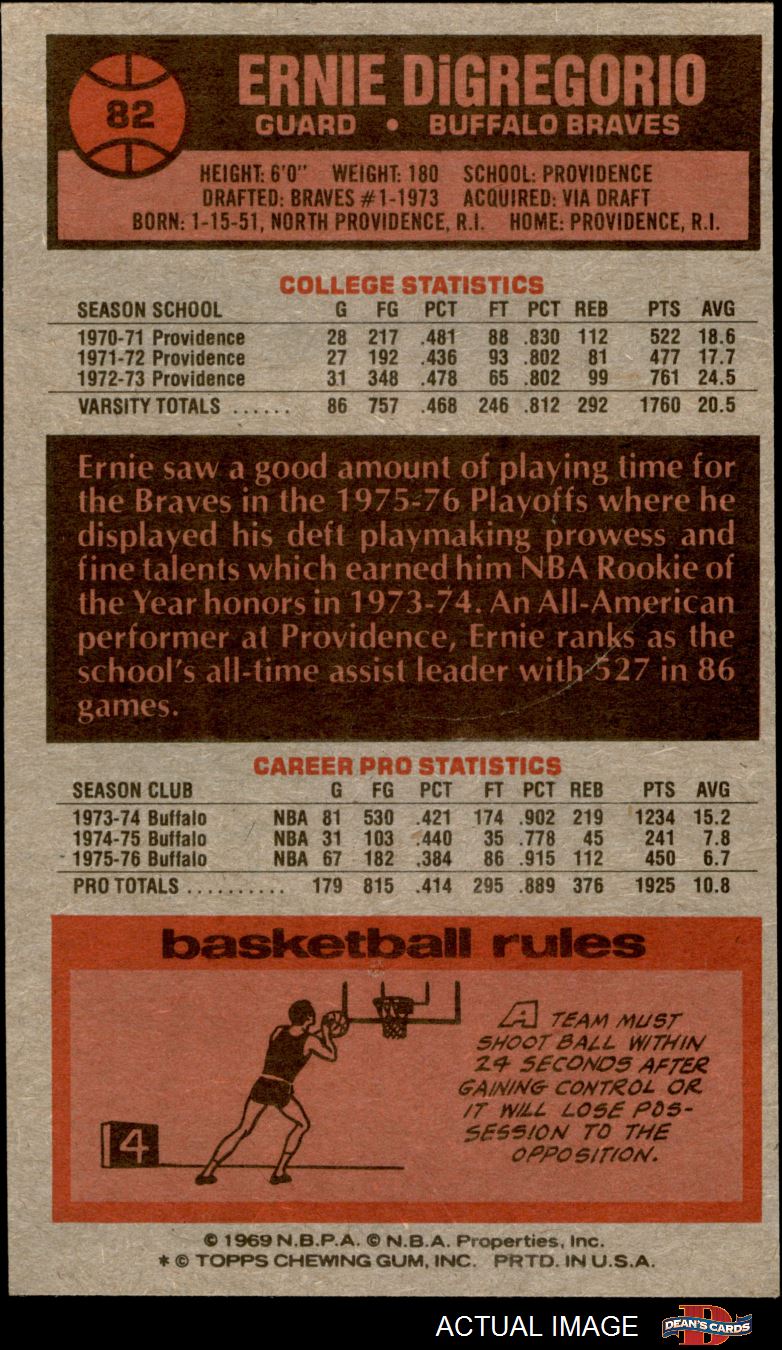 82

ERNIE DiGREGORIO
GUARD • BUFFALO BRAVES

HEIGHT: 6'0" WEIGHT: 180 SCHOOL: PROVIDENCE
DRAFTED: BRAVES #1-1973 ACQUIRED: VIA DRAFT
BORN: 1-15-51, NORTH PROVIDENCE, R.I. HOME: PROVIDENCE, R.I.

COLLEGE STATISTICS

| SEASON SCHOOL | G | FG | PCT | FT | PCT | REB | PTS | AVG |
|---|---|---|---|---|---|---|---|---|
| 1970-71 Providence | 28 | 217 | .481 | 88 | .830 | 112 | 522 | 18.6 |
| 1971-72 Providence | 27 | 192 | .436 | 93 | .802 | 81 | 477 | 17.7 |
| 1972-73 Providence | 31 | 348 | .478 | 65 | .802 | 99 | 761 | 24.5 |
| VARSITY TOTALS ...... | 86 | 757 | .468 | 246 | .812 | 292 | 1760 | 20.5 |

Ernie saw a good amount of playing time for the Braves in the 1975-76 Playoffs where he displayed his deft playmaking prowess and fine talents which earned him NBA Rookie of the Year honors in 1973-74. An All-American performer at Providence, Ernie ranks as the school's all-time assist leader with 527 in 86 games.

CAREER PRO STATISTICS

| SEASON CLUB | | G | FG | PCT | FT | PCT | REB | PTS | AVG |
|---|---|---|---|---|---|---|---|---|---|
| 1973-74 Buffalo | NBA | 81 | 530 | .421 | 174 | .902 | 219 | 1234 | 15.2 |
| 1974-75 Buffalo | NBA | 31 | 103 | .440 | 35 | .778 | 45 | 241 | 7.8 |
| 1975-76 Buffalo | NBA | 67 | 182 | .384 | 86 | .915 | 112 | 450 | 6.7 |
| PRO TOTALS .......... | | 179 | 815 | .414 | 295 | .889 | 376 | 1925 | 10.8 |

basketball rules

4

A TEAM MUST SHOOT BALL WITHIN 24 SECONDS AFTER GAINING CONTROL OR IT WILL LOSE POSSESSION TO THE OPPOSITION.

© 1969 N.B.P.A. © N.B.A. Properties, Inc.
* © TOPPS CHEWING GUM, INC. PRTD. IN U.S.A.

ACTUAL IMAGE
DEAN'S CARDS